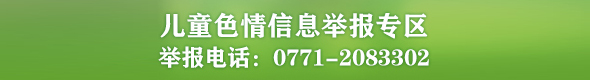 儿童色情信息举报专区
举报电话：0771-2083302